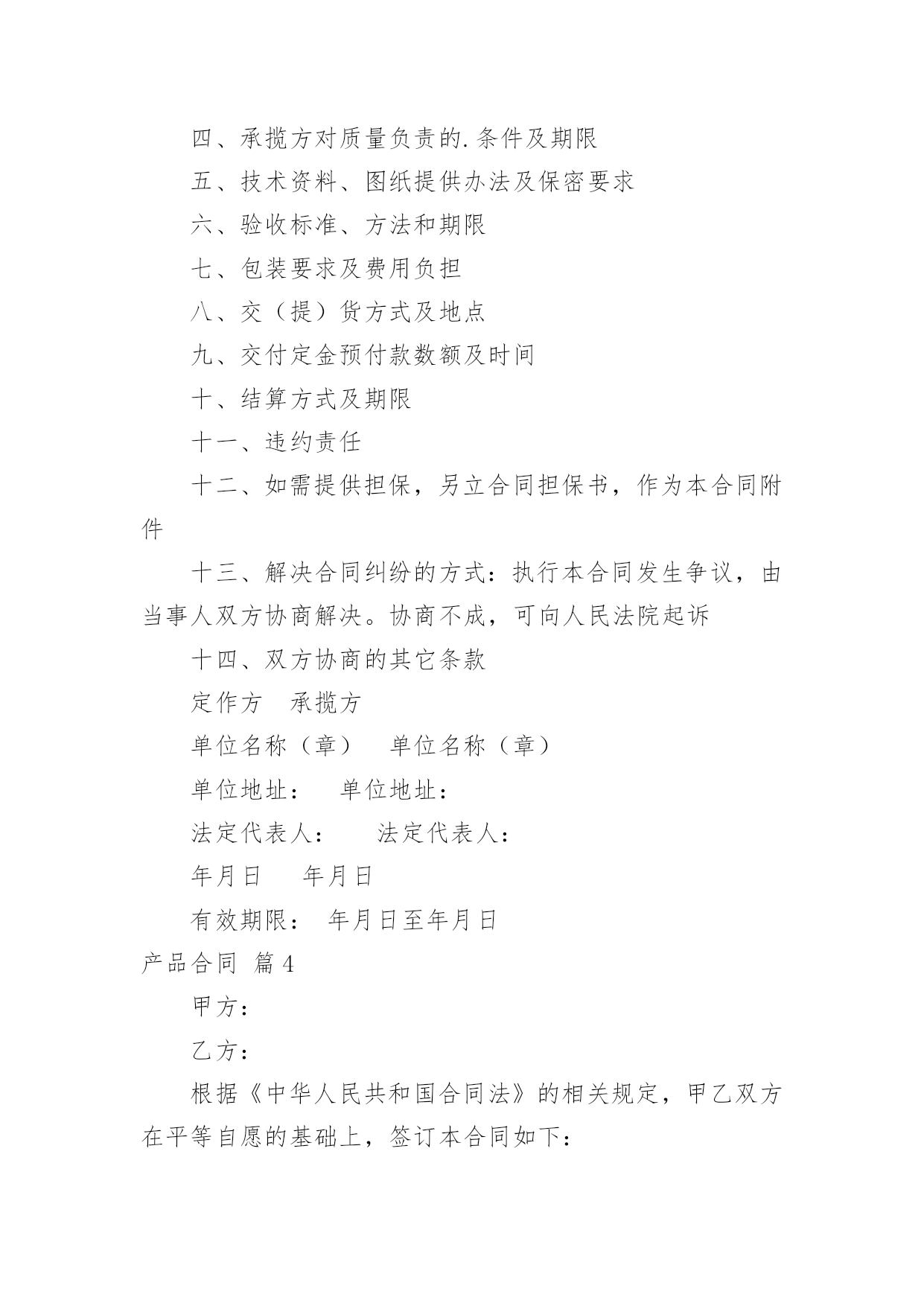 四、承揽方对质量负责的.条件及期限

五、技术资料、图纸提供办法及保密要求

六、验收标准、方法和期限

七、包装要求及费用负担

八、交（提）货方式及地点

九、交付定金预付款数额及时间

十、结算方式及期限

十一、违约责任

十二、如需提供担保，另立合同担保书，作为本合同附件

十三、解决合同纠纷的方式：执行本合同发生争议，由当事人双方协商解决。协商不成，可向人民法院起诉

十四、双方协商的其它条款

定作方　承揽方

单位名称（章）　单位名称（章）

单位地址：　单位地址：

法定代表人：　法定代表人：

年月日　年月日

有效期限：　年月日至年月日

产品合同 篇4

甲方：

乙方：

根据《中华人民共和国合同法》的相关规定，甲乙双方在平等自愿的基础上，签订本合同如下：